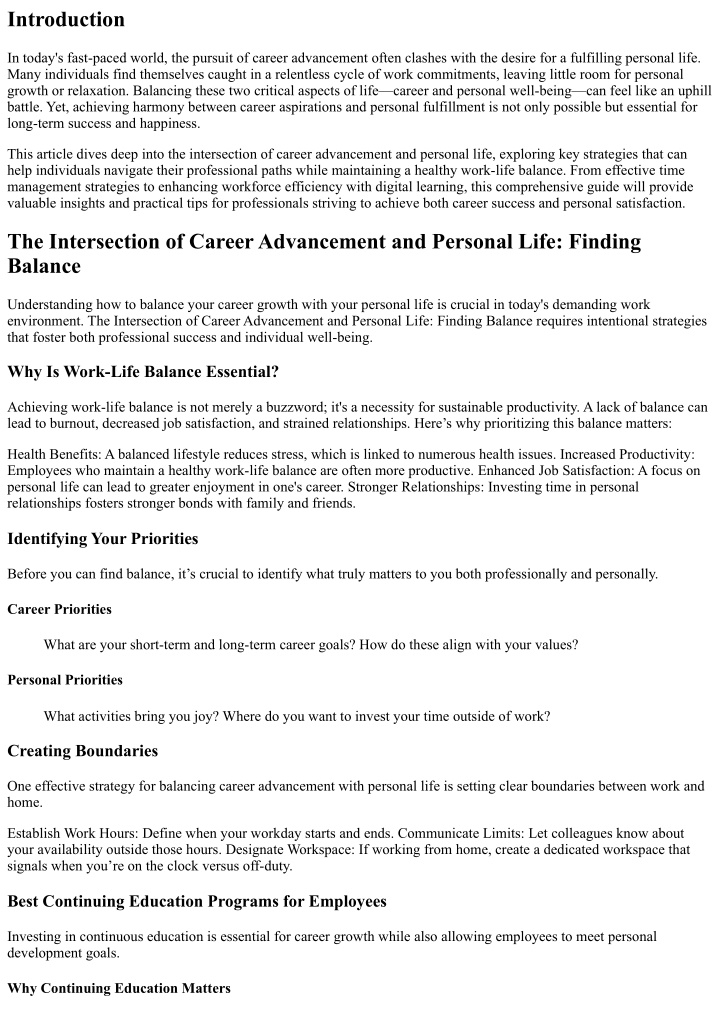 Introduction

In today's fast-paced world, the pursuit of career advancement often clashes with the desire for a fulfilling personal life. Many individuals find themselves caught in a relentless cycle of work commitments, leaving little room for personal growth or relaxation. Balancing these two critical aspects of life—career and personal well-being—can feel like an uphill battle. Yet, achieving harmony between career aspirations and personal fulfillment is not only possible but essential for long-term success and happiness.

This article dives deep into the intersection of career advancement and personal life, exploring key strategies that can help individuals navigate their professional paths while maintaining a healthy work-life balance. From effective time management strategies to enhancing workforce efficiency with digital learning, this comprehensive guide will provide valuable insights and practical tips for professionals striving to achieve both career success and personal satisfaction.

The Intersection of Career Advancement and Personal Life: Finding Balance

Understanding how to balance your career growth with your personal life is crucial in today's demanding work environment. The Intersection of Career Advancement and Personal Life: Finding Balance requires intentional strategies that foster both professional success and individual well-being.

Why Is Work-Life Balance Essential?

Achieving work-life balance is not merely a buzzword; it's a necessity for sustainable productivity. A lack of balance can lead to burnout, decreased job satisfaction, and strained relationships. Here's why prioritizing this balance matters:

Health Benefits: A balanced lifestyle reduces stress, which is linked to numerous health issues. Increased Productivity: Employees who maintain a healthy work-life balance are often more productive. Enhanced Job Satisfaction: A focus on personal life can lead to greater enjoyment in one's career. Stronger Relationships: Investing time in personal relationships fosters stronger bonds with family and friends.

Identifying Your Priorities

Before you can find balance, it's crucial to identify what truly matters to you both professionally and personally.

Career Priorities

What are your short-term and long-term career goals? How do these align with your values?

Personal Priorities

What activities bring you joy? Where do you want to invest your time outside of work?

Creating Boundaries

One effective strategy for balancing career advancement with personal life is setting clear boundaries between work and home.

Establish Work Hours: Define when your workday starts and ends. Communicate Limits: Let colleagues know about your availability outside those hours. Designate Workspace: If working from home, create a dedicated workspace that signals when you're on the clock versus off-duty.

Best Continuing Education Programs for Employees

Investing in continuous education is essential for career growth while also allowing employees to meet personal development goals.

Why Continuing Education Matters